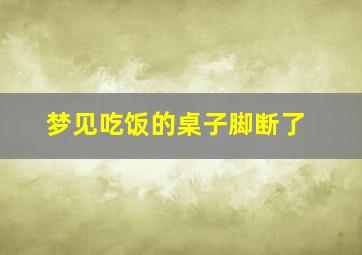 梦见吃饭的桌子脚断了